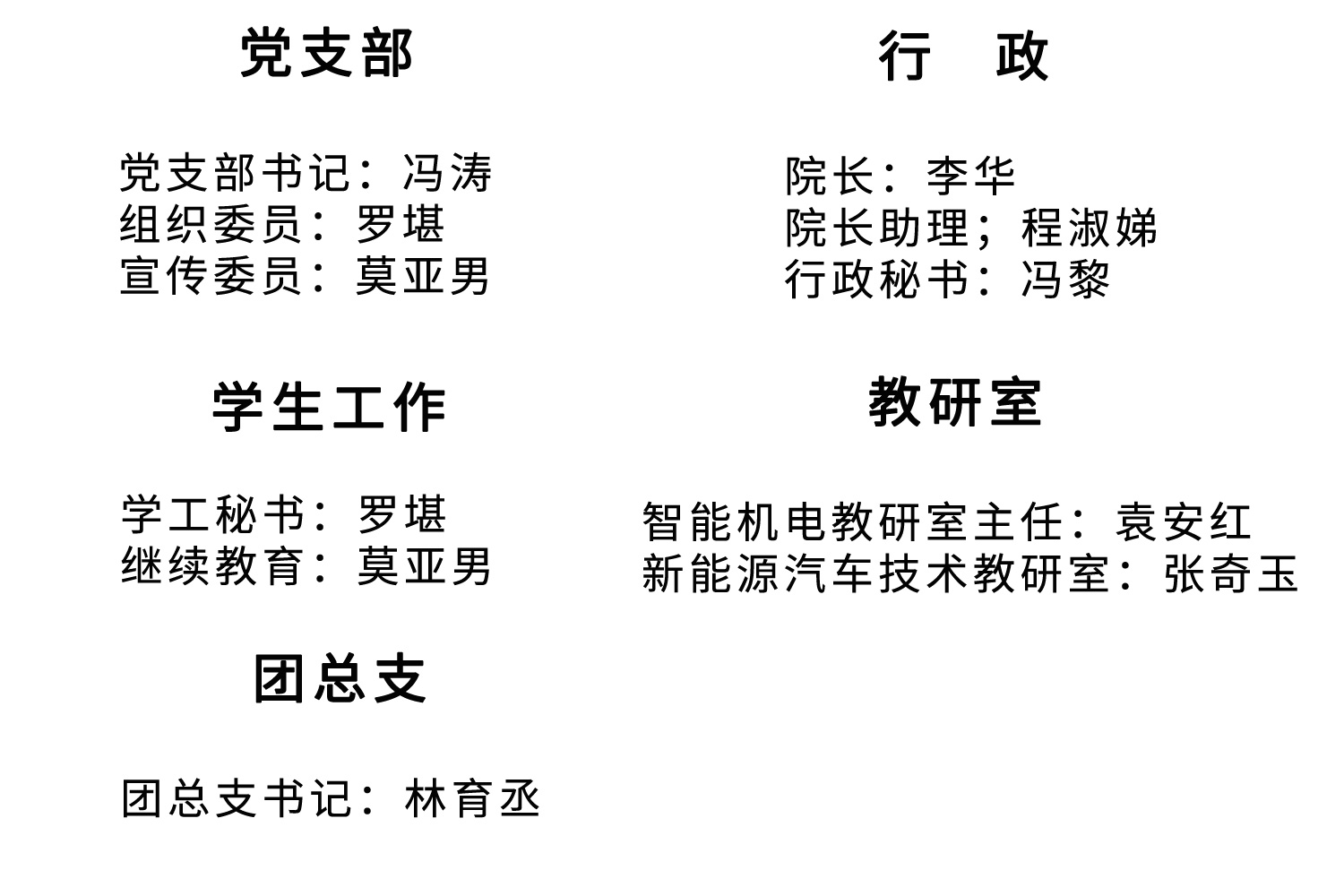 党支部

党支部书记：冯涛
组织委员：罗堪
宣传委员：莫亚男

学生工作

学工秘书：罗堪
继续教育：莫亚男

团总支

团总支书记：林育丞

行 政

院长：李华
院长助理；程淑娣
行政秘书：冯黎

教研室

智能机电教研室主任：袁安红
新能源汽车技术教研室：张奇玉